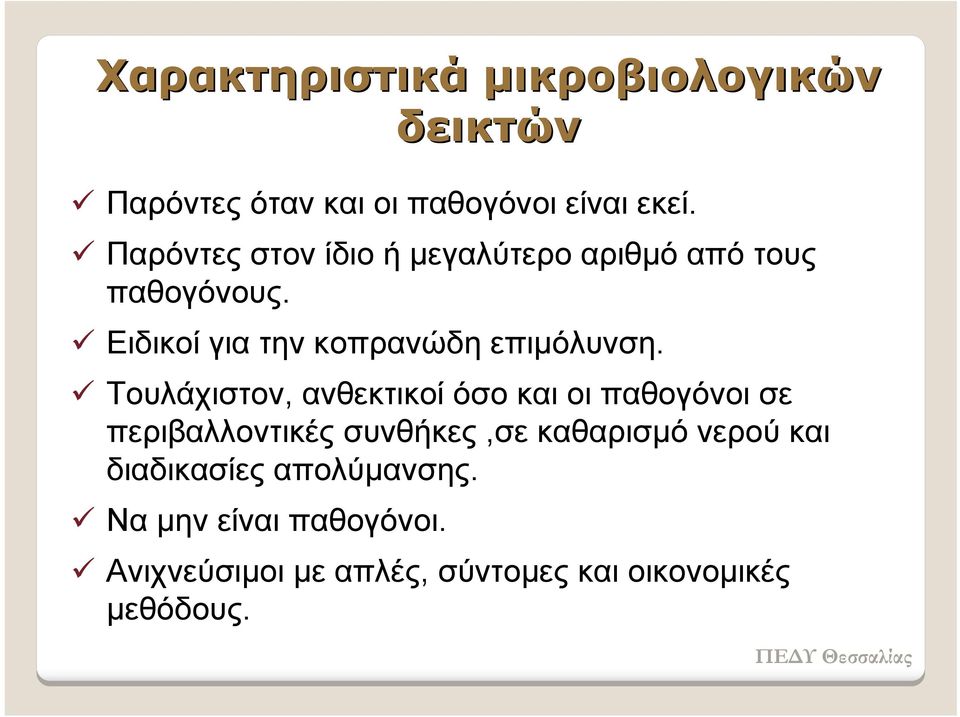 Χαρακτηριστικά μικροβιολογικών δεικτών

✓ Παρόντες όταν και οι παθογόνοι είναι εκεί.

✓ Παρόντες στον ίδιο ή μεγαλύτερο αριθμό από τους παθογόνους.

✓ Ειδικοί για την κοπρανώδη επιμόλυνση.

✓ Τουλάχιστον, ανθεκτικοί όσο και οι παθογόνοι σε περιβαλλοντικές συνθήκες ,σε καθαρισμό νερού και διαδικασίες απολύμανσης.

✓ Να μην είναι παθογόνοι.

✓ Ανιχνεύσιμοι με απλές, σύντομες και οικονομικές μεθόδους.

ΠΕΔΥ Θεσσαλίας